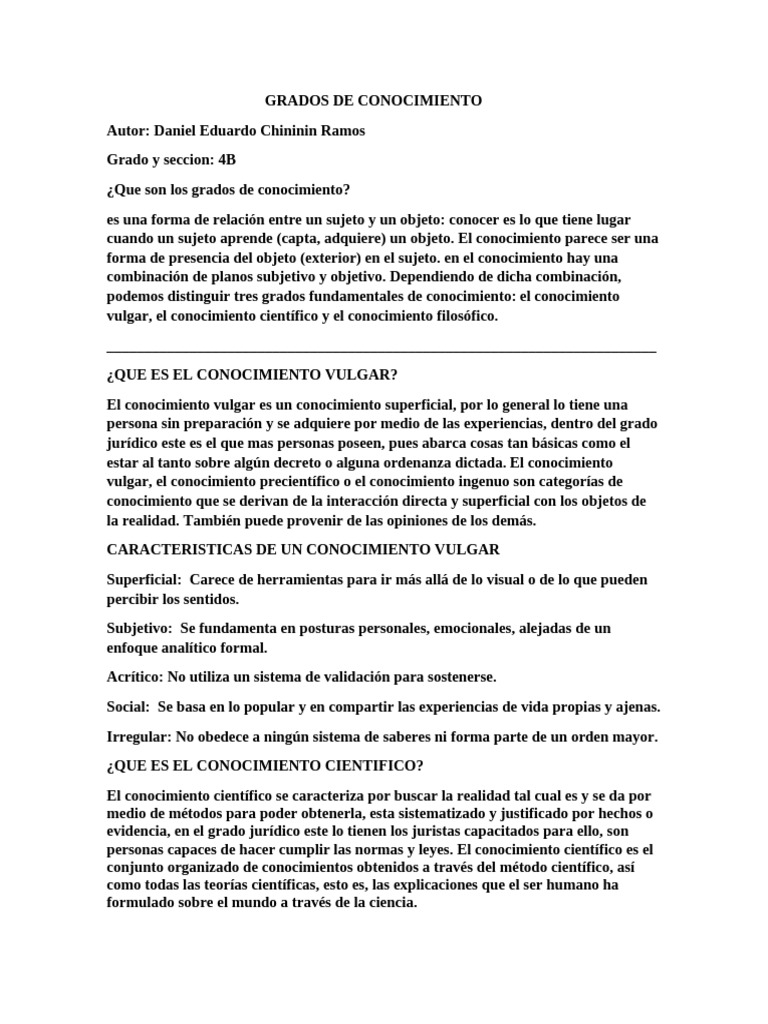 GRADOS DE CONOCIMIENTO

Autor: Daniel Eduardo Chininin Ramos

Grado y seccion: 4B

¿Que son los grados de conocimiento?

es una forma de relación entre un sujeto y un objeto: conocer es lo que tiene lugar cuando un sujeto aprende (capta, adquiere) un objeto. El conocimiento parece ser una forma de presencia del objeto (exterior) en el sujeto. en el conocimiento hay una combinación de planos subjetivo y objetivo. Dependiendo de dicha combinación, podemos distinguir tres grados fundamentales de conocimiento: el conocimiento vulgar, el conocimiento científico y el conocimiento filosófico.

¿QUE ES EL CONOCIMIENTO VULGAR?

El conocimiento vulgar es un conocimiento superficial, por lo general lo tiene una persona sin preparación y se adquiere por medio de las experiencias, dentro del grado jurídico este es el que mas personas poseen, pues abarca cosas tan básicas como el estar al tanto sobre algún decreto o alguna ordenanza dictada. El conocimiento vulgar, el conocimiento precientífico o el conocimiento ingenuo son categorías de conocimiento que se derivan de la interacción directa y superficial con los objetos de la realidad. También puede provenir de las opiniones de los demás.

CARACTERISTICAS DE UN CONOCIMIENTO VULGAR

Superficial: Carece de herramientas para ir más allá de lo visual o de lo que pueden percibir los sentidos.

Subjetivo: Se fundamenta en posturas personales, emocionales, alejadas de un enfoque analítico formal.

Acrítico: No utiliza un sistema de validación para sostenerse.

Social: Se basa en lo popular y en compartir las experiencias de vida propias y ajenas.

Irregular: No obedece a ningún sistema de saberes ni forma parte de un orden mayor.

¿QUE ES EL CONOCIMIENTO CIENTIFICO?

El conocimiento científico se caracteriza por buscar la realidad tal cual es y se da por medio de métodos para poder obtenerla, esta sistematizado y justificado por hechos o evidencia, en el grado jurídico este lo tienen los juristas capacitados para ello, son personas capaces de hacer cumplir las normas y leyes. El conocimiento científico es el conjunto organizado de conocimientos obtenidos a través del método científico, así como todas las teorías científicas, esto es, las explicaciones que el ser humano ha formulado sobre el mundo a través de la ciencia.